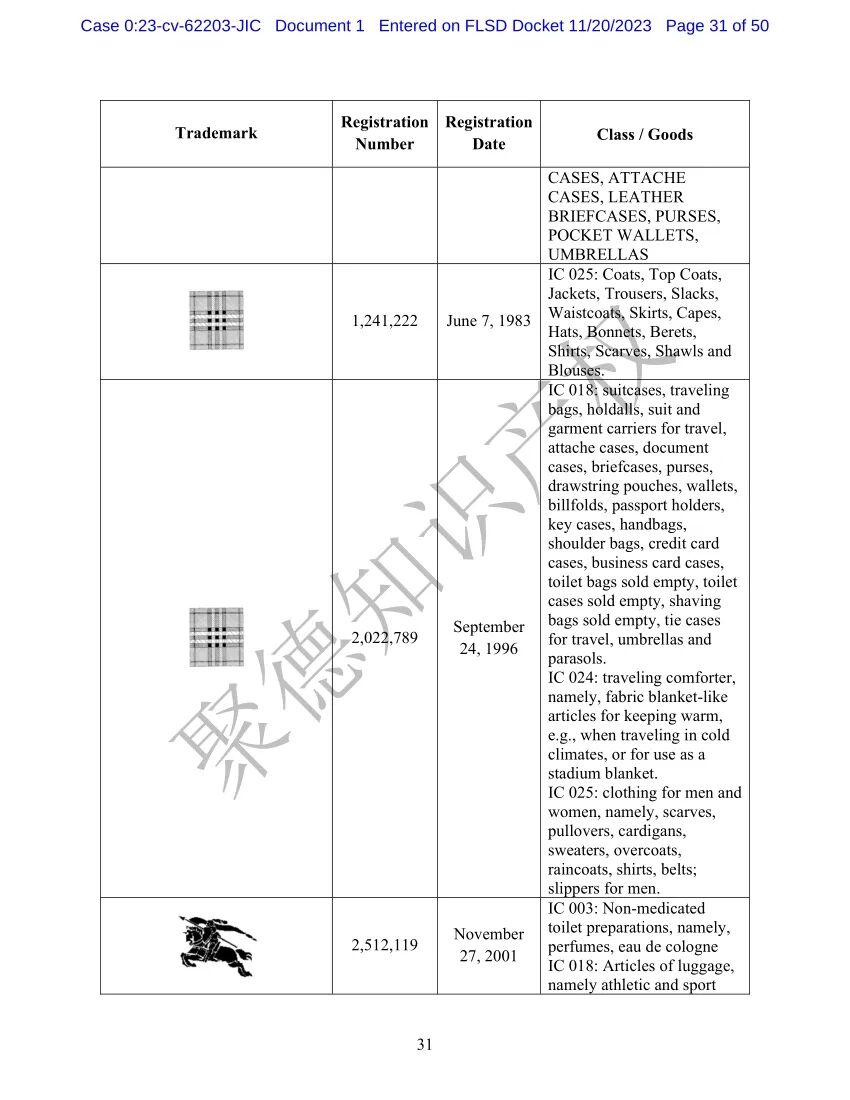 Case 0:23-cv-62203-JIC Document 1 Entered on FLSD Docket 11/20/2023 Page 31 of 50

| Trademark | Registration Number | Registration Date | Class / Goods |
|---|---|---|---|
| | | | CASES, ATTACHE CASES, LEATHER BRIEFCASES, PURSES, POCKET WALLETS, UMBRELLAS |
| | 1,241,222 | June 7, 1983 | IC 025: Coats, Top Coats, Jackets, Trousers, Slacks, Waistcoats, Skirts, Capes, Hats, Bonnets, Berets, Shirts, Scarves, Shawls and Blouses. |
| | 2,022,789 | September 24, 1996 | IC 018: suitcases, traveling bags, holdalls, suit and garment carriers for travel, attache cases, document cases, briefcases, purses, drawstring pouches, wallets, billfolds, passport holders, key cases, handbags, shoulder bags, credit card cases, business card cases, toilet bags sold empty, toilet cases sold empty, shaving bags sold empty, tie cases for travel, umbrellas and parasols. IC 024: traveling comforter, namely, fabric blanket-like articles for keeping warm, e.g., when traveling in cold climates, or for use as a stadium blanket. IC 025: clothing for men and women, namely, scarves, pullovers, cardigans, sweaters, overcoats, raincoats, shirts, belts; slippers for men. |
| | 2,512,119 | November 27, 2001 | IC 003: Non-medicated toilet preparations, namely, perfumes, eau de cologne IC 018: Articles of luggage, namely athletic and sport |

聚德知识产权

31